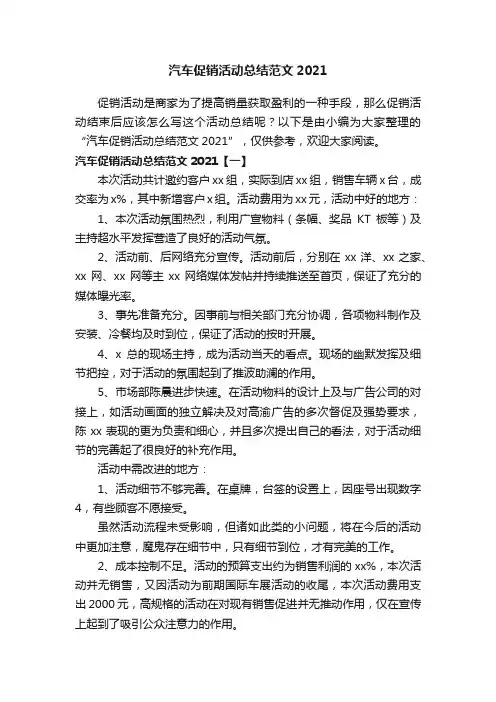 汽车促销活动总结范文 2021

促销活动是商家为了提高销量获取盈利的一种手段，那么促销活动结束后应该怎么写这个活动总结呢？以下是由小编为大家整理的“汽车促销活动总结范文 2021”，仅供参考，欢迎大家阅读。

汽车促销活动总结范文 2021【一】

本次活动共计邀约客户 xx 组，实际到店 xx 组，销售车辆 x 台，成交率为 x%，其中新增客户 x 组。活动费用为 xx 元，活动中好的地方：

1、本次活动氛围热烈，利用广宣物料（条幅、奖品 KT 板等）及主持超水平发挥营造了良好的活动气氛。

2、活动前、后网络充分宣传。活动前后，分别在 xx 洋、xx 之家、xx 网、xx 网等主 xx 网络媒体发帖并持续推送至首页，保证了充分的媒体曝光率。

3、事先准备充分。因事前与相关部门充分协调，各项物料制作及安装、冷餐均及时到位，保证了活动的按时开展。

4、x 总的现场主持，成为活动当天的看点。现场的幽默发挥及细节把控，对于活动的氛围起到了推波助澜的作用。

5、市场部陈晨进步快速。在活动物料的设计上及与广告公司的对接上，如活动画面的独立解决及对高渝广告的多次督促及强势要求，陈 xx 表现的更为负责和细心，并且多次提出自己的看法，对于活动细节的完善起了很良好的补充作用。

活动中需改进的地方：

1、活动细节不够完善。在桌牌，台签的设置上，因座号出现数字 4，有些顾客不愿接受。

虽然活动流程未受影响，但诸如此类的小问题，将在今后的活动中更加注意，魔鬼存在细节中，只有细节到位，才有完美的工作。

2、成本控制不足。活动的预算支出约为销售利润的 xx%，本次活动并无销售，又因活动为前期国际车展活动的收尾，本次活动费用支出 2000 元，高规格的活动在对现有销售促进并无推动作用，仅在宣传上起到了吸引公众注意力的作用。